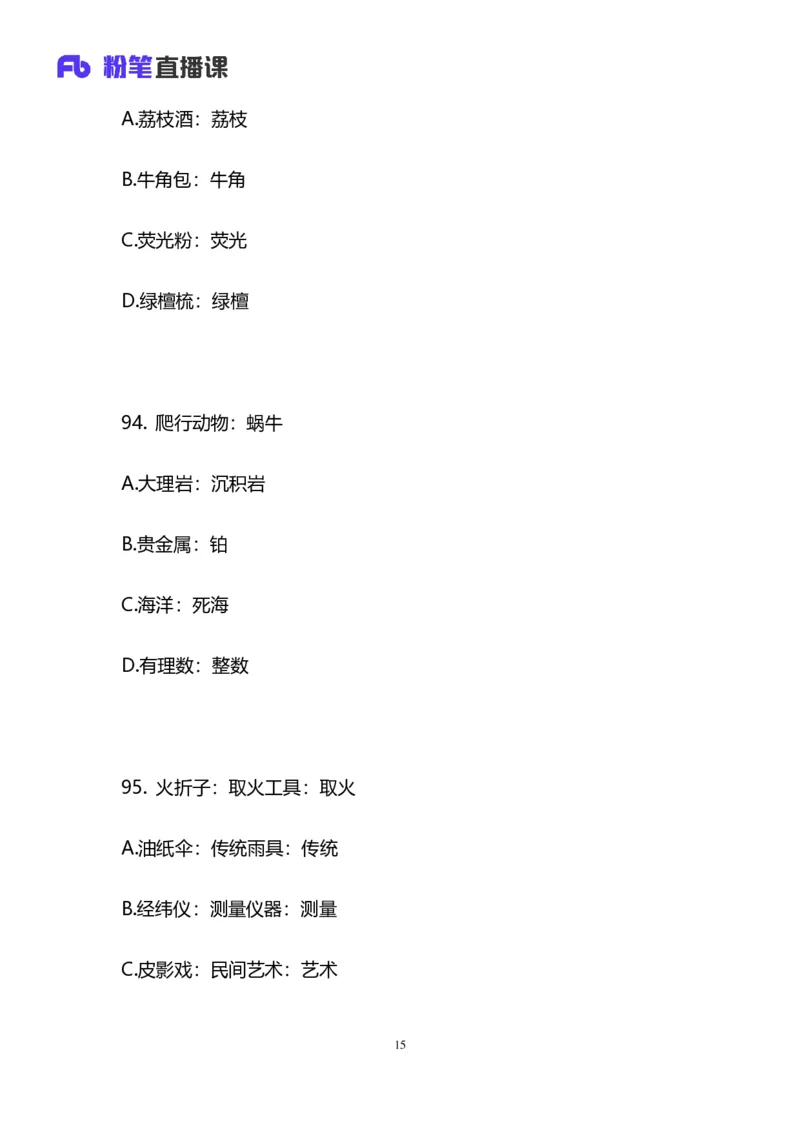 Fb 粉笔直播课

A.荔枝酒：荔枝

B.牛角包：牛角

C.荧光粉：荧光

D.绿檀梳：绿檀

94. 爬行动物：蜗牛

A.大理岩：沉积岩

B.贵金属：铂

C.海洋：死海

D.有理数：整数

95. 火折子：取火工具：取火

A.油纸伞：传统雨具：传统

B.经纬仪：测量仪器：测量

C.皮影戏：民间艺术：艺术

15